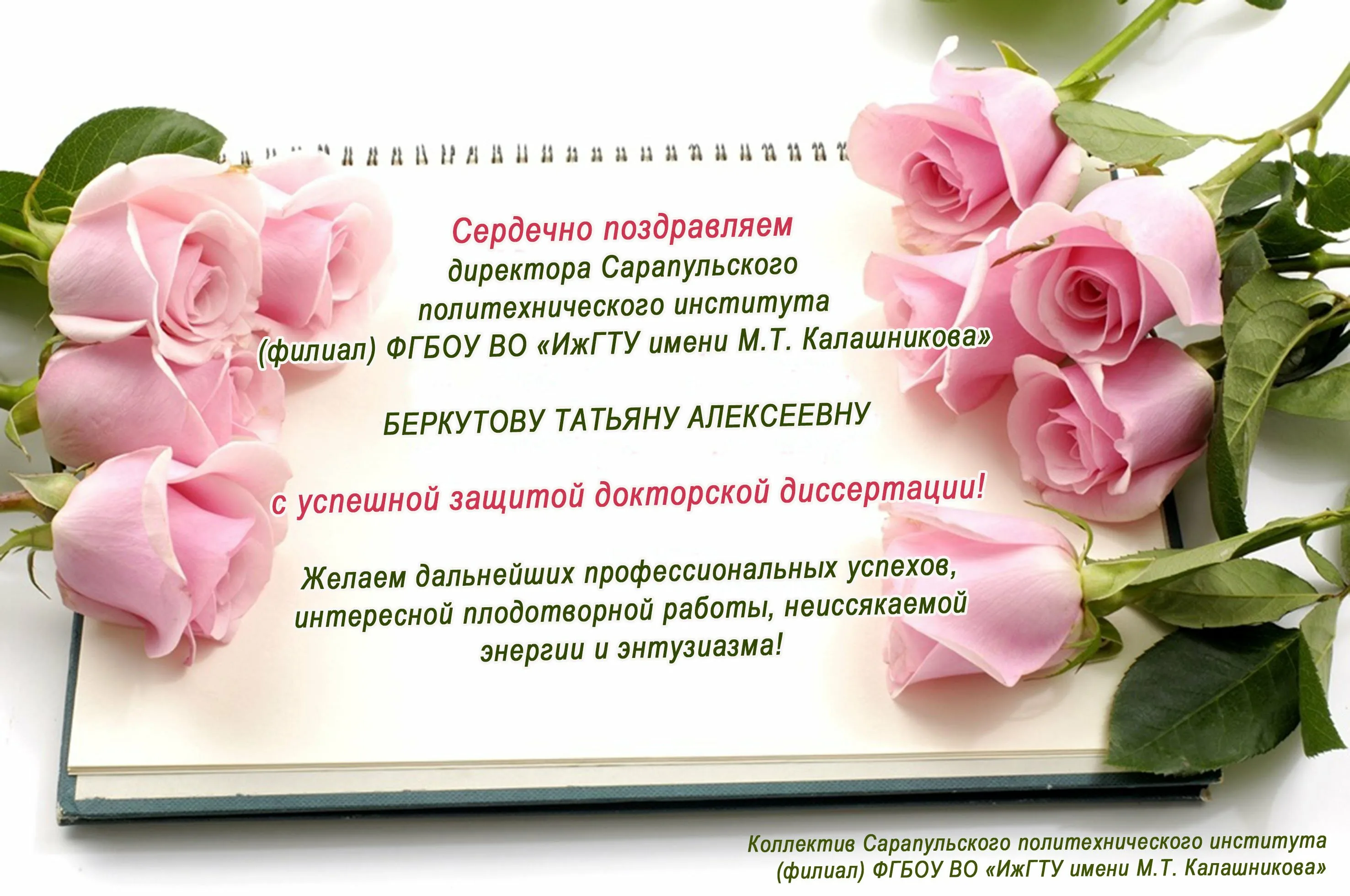 Сердечно поздравляем директора Сарапульского политехнического института (филиал) ФГБОУ ВО «ИжГТУ имени М.Т. Калашникова»

БЕРКУТОВУ ТАТЬЯНУ АЛЕКСЕЕВНУ

с успешной защитой докторской диссертации!

Желаем дальнейших профессиональных успехов, интересной плодотворной работы, неиссякаемой энергии и энтузиазма!

Коллектив Сарапульского политехнического института (филиал) ФГБОУ ВО «ИжГТУ имени М.Т. Калашникова»